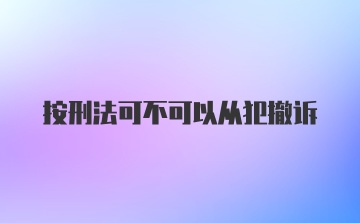 按刑法可不可以从犯撤诉